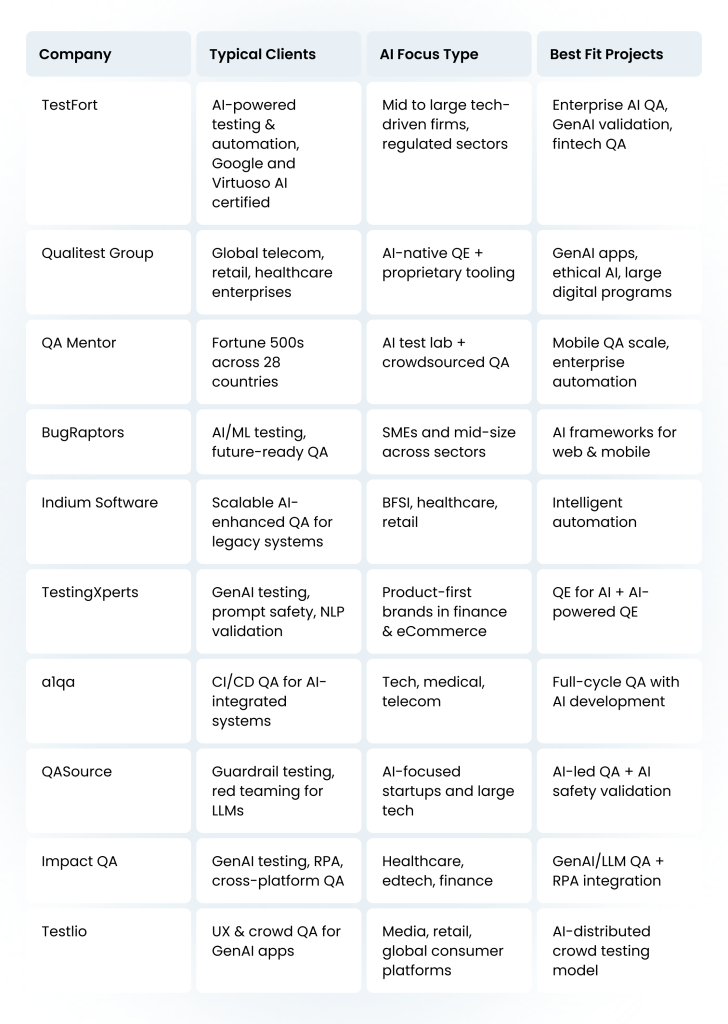 | Company | Typical Clients | AI Focus Type | Best Fit Projects |
|---|---|---|---|
| TestFort | AI-powered testing & automation, Google and Virtuoso AI certified | Mid to large tech-driven firms, regulated sectors | Enterprise AI QA, GenAI validation, fintech QA |
| Qualitest Group | Global telecom, retail, healthcare enterprises | AI-native QE + proprietary tooling | GenAI apps, ethical AI, large digital programs |
| QA Mentor | Fortune 500s across 28 countries | AI test lab + crowdsourced QA | Mobile QA scale, enterprise automation |
| BugRaptors | AI/ML testing, future-ready QA | SMEs and mid-size across sectors | AI frameworks for web & mobile |
| Indium Software | Scalable AI-enhanced QA for legacy systems | BFSI, healthcare, retail | Intelligent automation |
| TestingXperts | GenAI testing, prompt safety, NLP validation | Product-first brands in finance & eCommerce | QE for AI + AI-powered QE |
| a1qa | CI/CD QA for AI-integrated systems | Tech, medical, telecom | Full-cycle QA with AI development |
| QASource | Guardrail testing, red teaming for LLMs | AI-focused startups and large tech | AI-led QA + AI safety validation |
| Impact QA | GenAI testing, RPA, cross-platform QA | Healthcare, edtech, finance | GenAI/LLM QA + RPA integration |
| Testlio | UX & crowd QA for GenAI apps | Media, retail, global consumer platforms | AI-distributed crowd testing model |